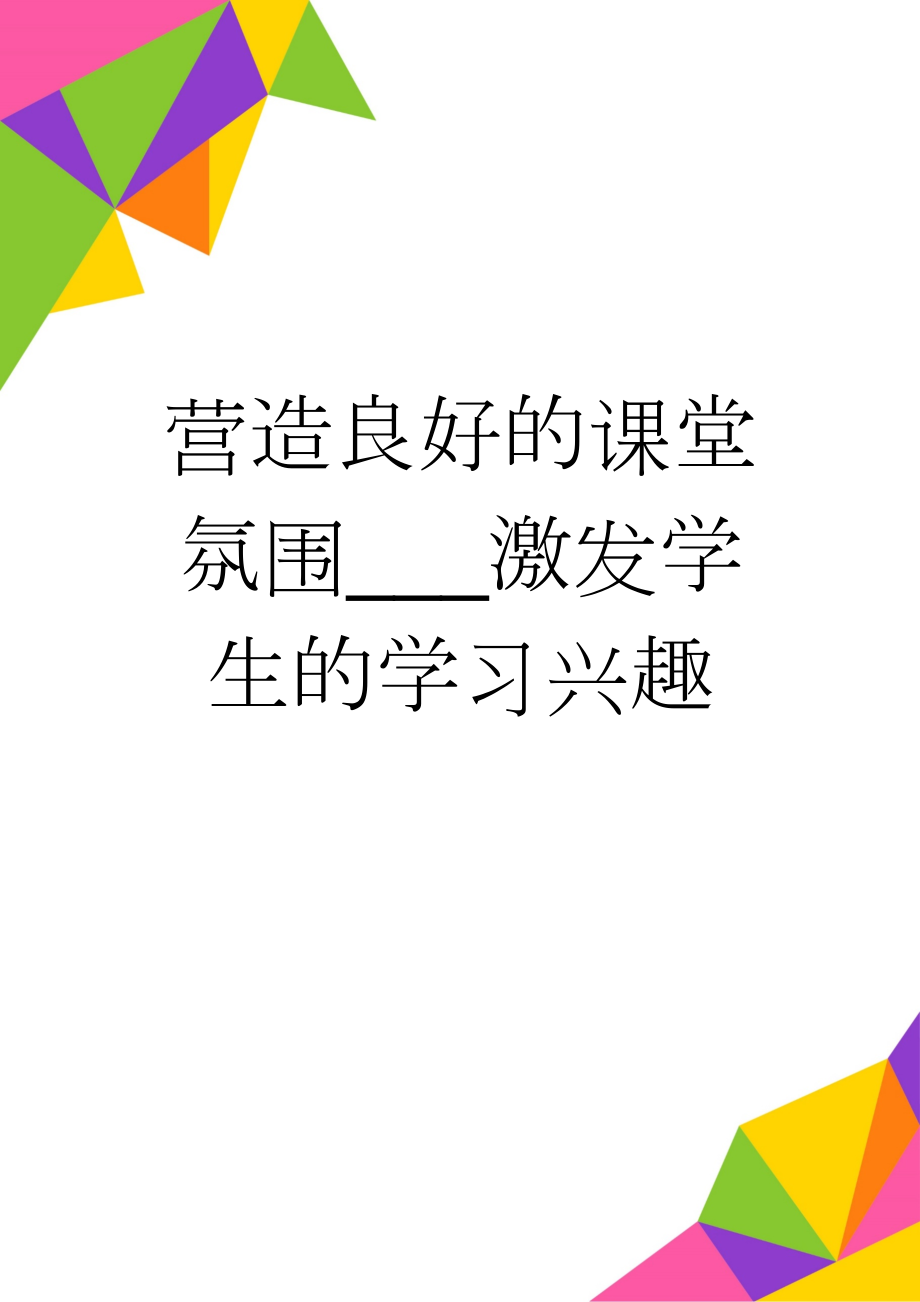 营造良好的课堂氛围____激发学生的学习兴趣